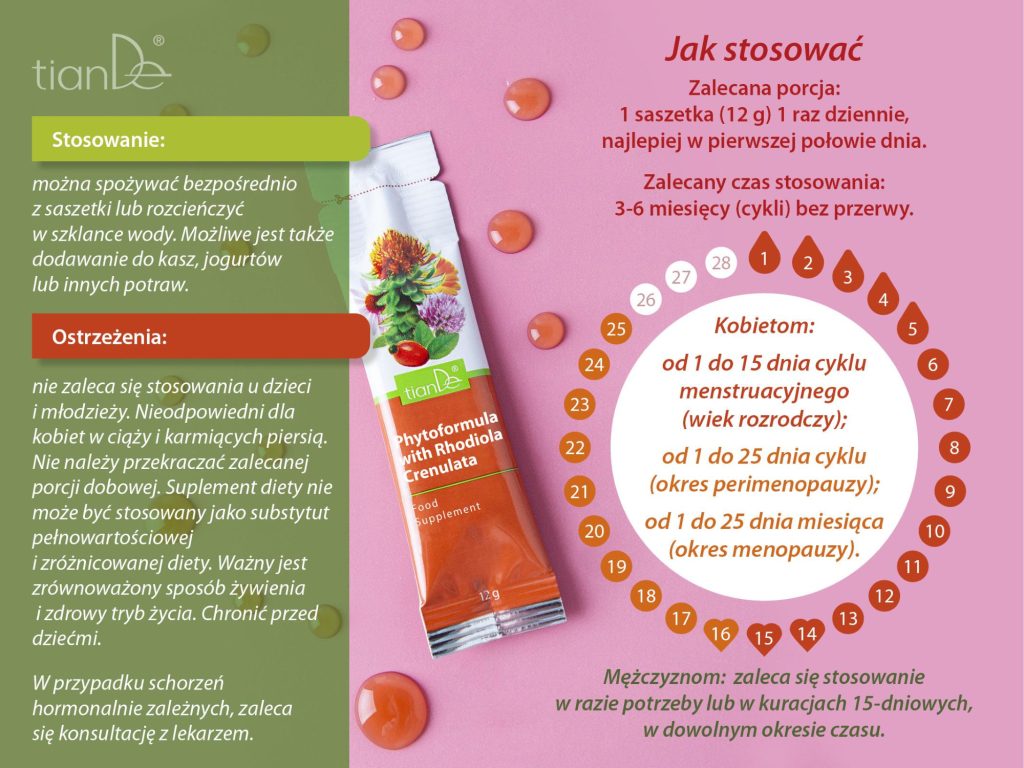 tianDe®

Stosowanie:

można spożywać bezpośrednio z saszetki lub rozcieńczyć w szklance wody. Możliwe jest także dodawanie do kasz, jogurtów lub innych potraw.

Ostrzeżenia:

nie zaleca się stosowania u dzieci i młodzieży. Nieodpowiedni dla kobiet w ciąży i karmiących piersią. Nie należy przekraczać zalecanej porcji dobowej. Suplement diety nie może być stosowany jako substytut pełnowartościowej i zróżnicowanej diety. Ważny jest zrównoważony sposób żywienia i zdrowy tryb życia. Chronić przed dziećmi.

W przypadku schorzeń hormonalnie zależnych, zaleca się konsultację z lekarzem.

tianDe
Phytoformula with Rhodiola Crenulata
Food Supplement
12g

Jak stosować

Zalecana porcja:
1 saszetka (12 g) 1 raz dziennie, najlepiej w pierwszej połowie dnia.

Zalecany czas stosowania:
3-6 miesięcy (cykli) bez przerwy.

1 2 3 4 5 6 7 8 9 10 11 12 13 14 15 16 17 18 19 20 21 22 23 24 25 26 27 28

Kobietom:
od 1 do 15 dnia cyklu menstruacyjnego (wiek rozrodczy);
od 1 do 25 dnia cyklu (okres perimenopauzy);
od 1 do 25 dnia miesiąca (okres menopauzy).

Mężczyznom: zaleca się stosowanie w razie potrzeby lub w kuracjach 15-dniowych, w dowolnym okresie czasu.